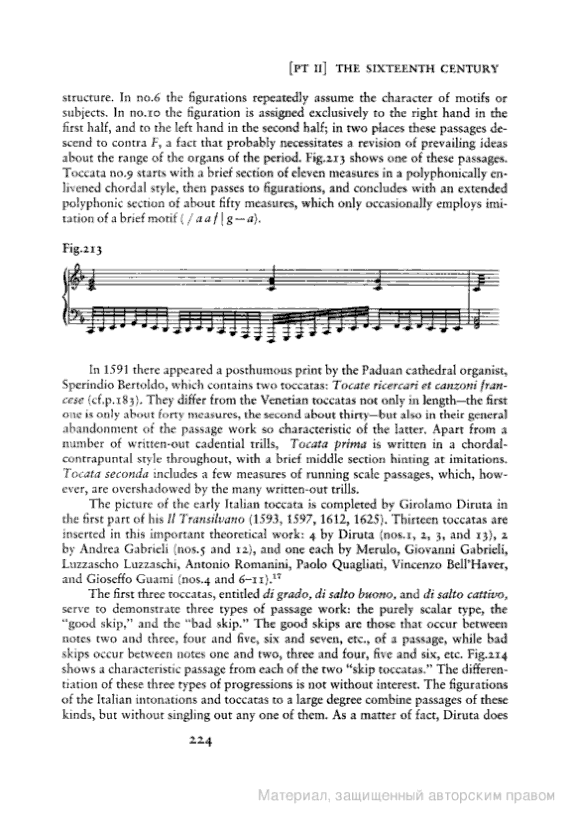 [PT II] THE SIXTEENTH CENTURY

structure. In no.6 the figurations repeatedly assume the character of motifs or subjects. In no.10 the figuration is assigned exclusively to the right hand in the first half, and to the left hand in the second half; in two places these passages descend to contra F, a fact that probably necessitates a revision of prevailing ideas about the range of the organs of the period. Fig.213 shows one of these passages. Toccata no.9 starts with a brief section of eleven measures in a polyphonically enlivened chordal style, then passes to figurations, and concludes with an extended polyphonic section of about fifty measures, which only occasionally employs imitation of a brief motif ( / a a f | g — a).

Fig.213

In 1591 there appeared a posthumous print by the Paduan cathedral organist, Sperindio Bertoldo, which contains two toccatas: Tocate ricercari et canzoni francese (cf.p.183). They differ from the Venetian toccatas not only in length—the first one is only about forty measures, the second about thirty—but also in their general abandonment of the passage work so characteristic of the latter. Apart from a number of written-out cadential trills, Tocata prima is written in a chordal-contrapuntal style throughout, with a brief middle section hinting at imitations. Tocata seconda includes a few measures of running scale passages, which, however, are overshadowed by the many written-out trills.

The picture of the early Italian toccata is completed by Girolamo Diruta in the first part of his Il Transilvano (1593, 1597, 1612, 1625). Thirteen toccatas are inserted in this important theoretical work: 4 by Diruta (nos.1, 2, 3, and 13), 2 by Andrea Gabrieli (nos.5 and 12), and one each by Merulo, Giovanni Gabrieli, Luzzascho Luzzaschi, Antonio Romanini, Paolo Quagliati, Vincenzo Bell'Haver, and Gioseffo Guami (nos.4 and 6–11).$^{17}$

The first three toccatas, entitled di grado, di salto buono, and di salto cattivo, serve to demonstrate three types of passage work: the purely scalar type, the "good skip," and the "bad skip." The good skips are those that occur between notes two and three, four and five, six and seven, etc., of a passage, while bad skips occur between notes one and two, three and four, five and six, etc. Fig.214 shows a characteristic passage from each of the two "skip toccatas." The differentiation of these three types of progressions is not without interest. The figurations of the Italian intonations and toccatas to a large degree combine passages of these kinds, but without singling out any one of them. As a matter of fact, Diruta does

224

Материал, защищенный авторским правом